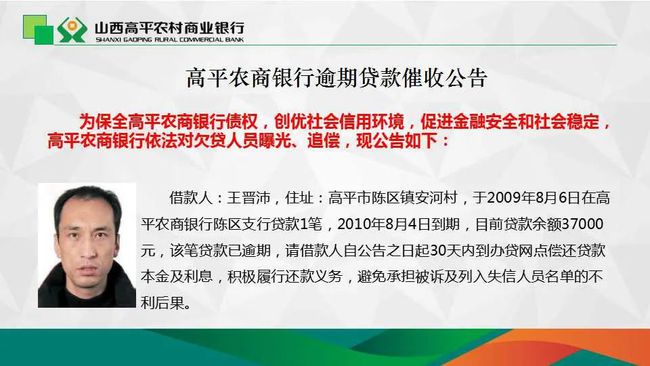 山西高平农村商业银行
SHANXI GAOPING RURAL COMMERCIAL BANK

高平农商银行逾期贷款催收公告

为保全高平农商银行债权，创优社会信用环境，促进金融安全和社会稳定，高平农商银行依法对欠贷人员曝光、追偿，现公告如下：

借款人：王晋沛，住址：高平市陈区镇安河村，于2009年8月6日在高平农商银行陈区支行贷款1笔，2010年8月4日到期，目前贷款余额37000元，该笔贷款已逾期，请借款人自公告之日起30天内到办贷网点偿还贷款本金及利息，积极履行还款义务，避免承担被诉及列入失信人员名单的不利后果。